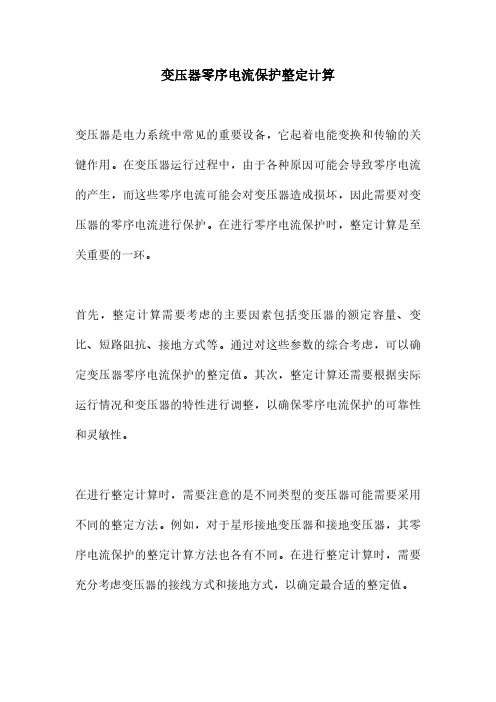 变压器零序电流保护整定计算

变压器是电力系统中常见的重要设备，它起着电能变换和传输的关键作用。在变压器运行过程中，由于各种原因可能会导致零序电流的产生，而这些零序电流可能会对变压器造成损坏，因此需要对变压器的零序电流进行保护。在进行零序电流保护时，整定计算是至关重要的一环。

首先，整定计算需要考虑的主要因素包括变压器的额定容量、变比、短路阻抗、接地方式等。通过对这些参数的综合考虑，可以确定变压器零序电流保护的整定值。其次，整定计算还需要根据实际运行情况和变压器的特性进行调整，以确保零序电流保护的可靠性和灵敏性。

在进行整定计算时，需要注意的是不同类型的变压器可能需要采用不同的整定方法。例如，对于星形接地变压器和接地变压器，其零序电流保护的整定计算方法也各有不同。在进行整定计算时，需要充分考虑变压器的接线方式和接地方式，以确定最合适的整定值。